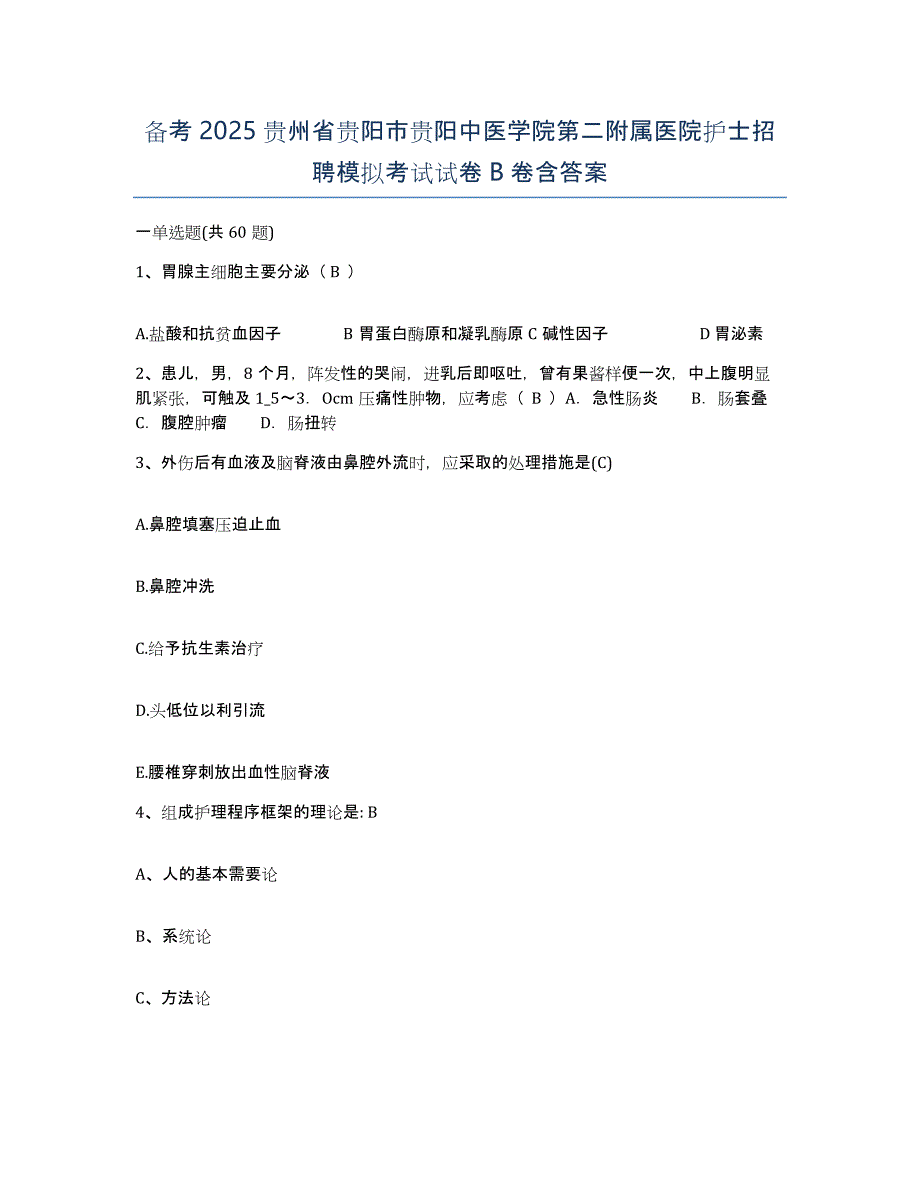 备考 2025 贵州省贵阳市贵阳中医学院第二附属医院护士招聘模拟考试试卷 B 卷含答案

一单选题(共 60 题)

1、胃腺主细胞主要分泌（ B ）

A.盐酸和抗贫血因子　　B 胃蛋白酶原和凝乳酶原 C 碱性因子　　D 胃泌素

2、患儿，男，8 个月，阵发性的哭闹，进乳后即呕吐，曾有果酱样便一次，中上腹明显肌紧张，可触及 1_5～3．0cm 压痛性肿物，应考虑（ B ）A．急性肠炎　B．肠套叠　C．腹腔肿瘤　D．肠扭转

3、外伤后有血液及脑脊液由鼻腔外流时，应采取的处理措施是(C)

A.鼻腔填塞压迫止血

B.鼻腔冲洗

C.给予抗生素治疗

D.头低位以利引流

E.腰椎穿刺放出血性脑脊液

4、组成护理程序框架的理论是: B

A、人的基本需要论

B、系统论

C、方法论